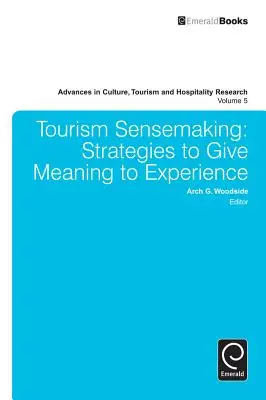 EmeraldBooks

Advances in Culture, Tourism and Hospitality Research
Volume 5

Tourism Sensemaking: Strategies to Give Meaning to Experience

Arch G. Woodside
Editor

Emerald